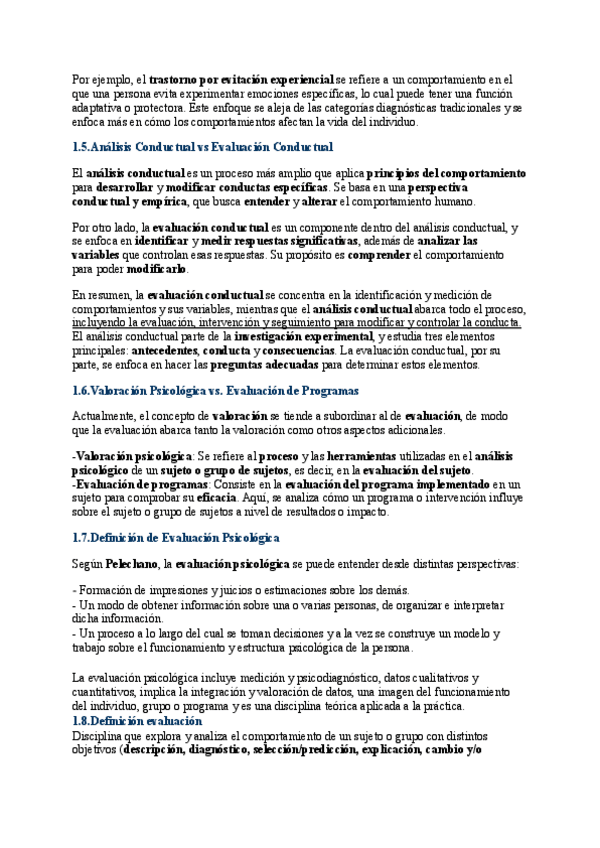 Por ejemplo, el trastorno por evitación experiencial se refiere a un comportamiento en el que una persona evita experimentar emociones específicas, lo cual puede tener una función adaptativa o protectora. Este enfoque se aleja de las categorías diagnósticas tradicionales y se enfoca más en cómo los comportamientos afectan la vida del individuo.

1.5.Análisis Conductual vs Evaluación Conductual

El análisis conductual es un proceso más amplio que aplica principios del comportamiento para desarrollar y modificar conductas específicas. Se basa en una perspectiva conductual y empírica, que busca entender y alterar el comportamiento humano.

Por otro lado, la evaluación conductual es un componente dentro del análisis conductual, y se enfoca en identificar y medir respuestas significativas, además de analizar las variables que controlan esas respuestas. Su propósito es comprender el comportamiento para poder modificarlo.

En resumen, la evaluación conductual se concentra en la identificación y medición de comportamientos y sus variables, mientras que el análisis conductual abarca todo el proceso, incluyendo la evaluación, intervención y seguimiento para modificar y controlar la conducta. El análisis conductual parte de la investigación experimental, y estudia tres elementos principales: antecedentes, conducta y consecuencias. La evaluación conductual, por su parte, se enfoca en hacer las preguntas adecuadas para determinar estos elementos.

1.6.Valoración Psicológica vs. Evaluación de Programas

Actualmente, el concepto de valoración se tiende a subordinar al de evaluación, de modo que la evaluación abarca tanto la valoración como otros aspectos adicionales.

-Valoración psicológica: Se refiere al proceso y las herramientas utilizadas en el análisis psicológico de un sujeto o grupo de sujetos, es decir, en la evaluación del sujeto.
-Evaluación de programas: Consiste en la evaluación del programa implementado en un sujeto para comprobar su eficacia. Aquí, se analiza cómo un programa o intervención influye sobre el sujeto o grupo de sujetos a nivel de resultados o impacto.

1.7.Definición de Evaluación Psicológica

Según Pelechano, la evaluación psicológica se puede entender desde distintas perspectivas:

- Formación de impresiones y juicios o estimaciones sobre los demás.
- Un modo de obtener información sobre una o varias personas, de organizar e interpretar dicha información.
- Un proceso a lo largo del cual se toman decisiones y a la vez se construye un modelo y trabajo sobre el funcionamiento y estructura psicológica de la persona.

La evaluación psicológica incluye medición y psicodiagnóstico, datos cualitativos y cuantitativos, implica la integración y valoración de datos, una imagen del funcionamiento del individuo, grupo o programa y es una disciplina teórica aplicada a la práctica.
1.8.Definición evaluación
Disciplina que explora y analiza el comportamiento de un sujeto o grupo con distintos objetivos (descripción, diagnóstico, selección/predicción, explicación, cambio y/o